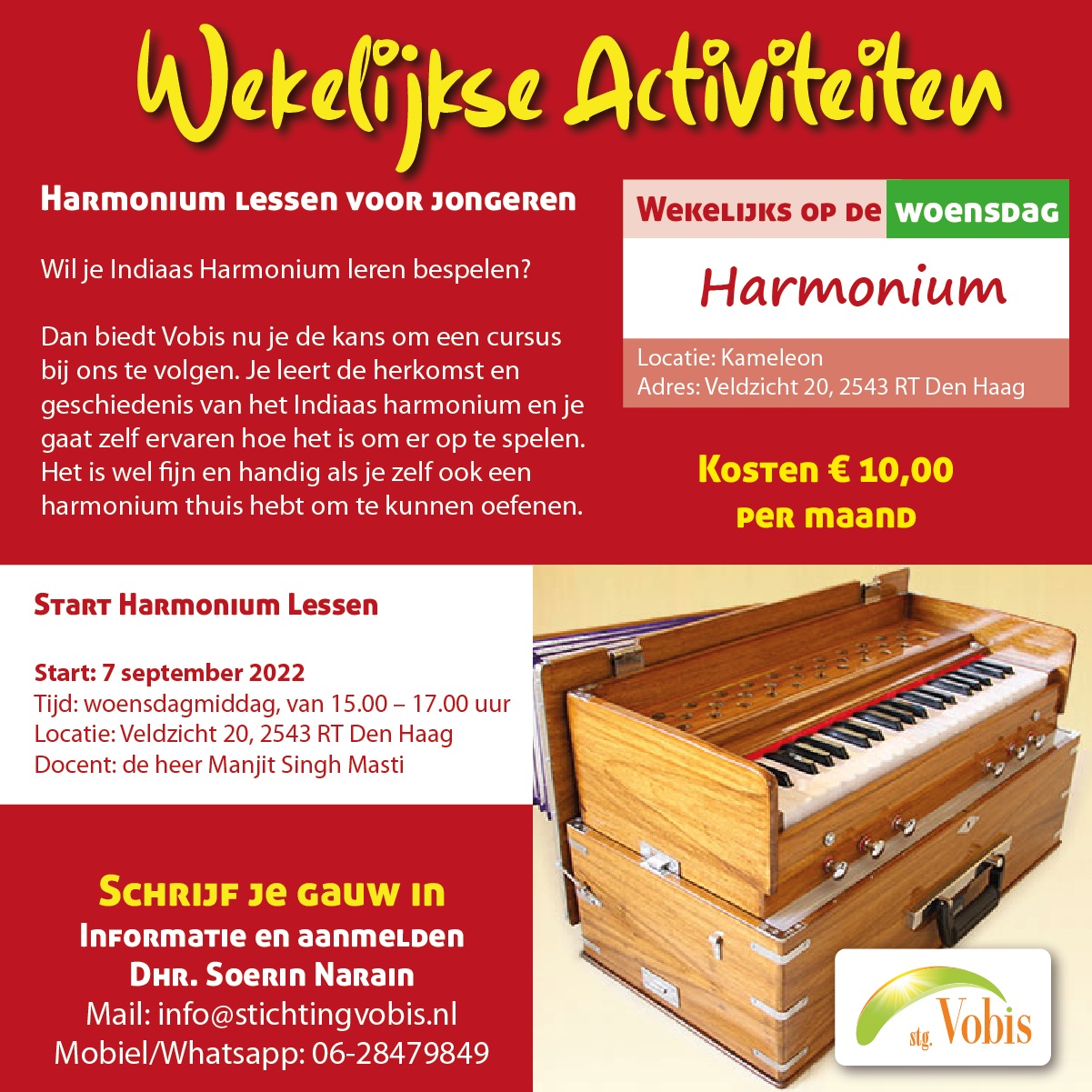 Wekelijkse Activiteiten

Harmonium lessen voor jongeren

Wil je Indiaas Harmonium leren bespelen?

Dan biedt Vobis nu je de kans om een cursus bij ons te volgen. Je leert de herkomst en geschiedenis van het Indiaas harmonium en je gaat zelf ervaren hoe het is om er op te spelen. Het is wel fijn en handig als je zelf ook een harmonium thuis hebt om te kunnen oefenen.

Wekelijks op de woensdag

Harmonium

Locatie: Kameleon
Adres: Veldzicht 20, 2543 RT Den Haag

Kosten € 10,00
per maand

Start Harmonium Lessen

Start: 7 september 2022
Tijd: woensdagmiddag, van 15.00 – 17.00 uur
Locatie: Veldzicht 20, 2543 RT Den Haag
Docent: de heer Manjit Singh Masti

Schrijf je gauw in
Informatie en aanmelden
Dhr. Soerin Narain
Mail: info@stichtingvobis.nl
Mobiel/Whatsapp: 06-28479849

stg. Vobis